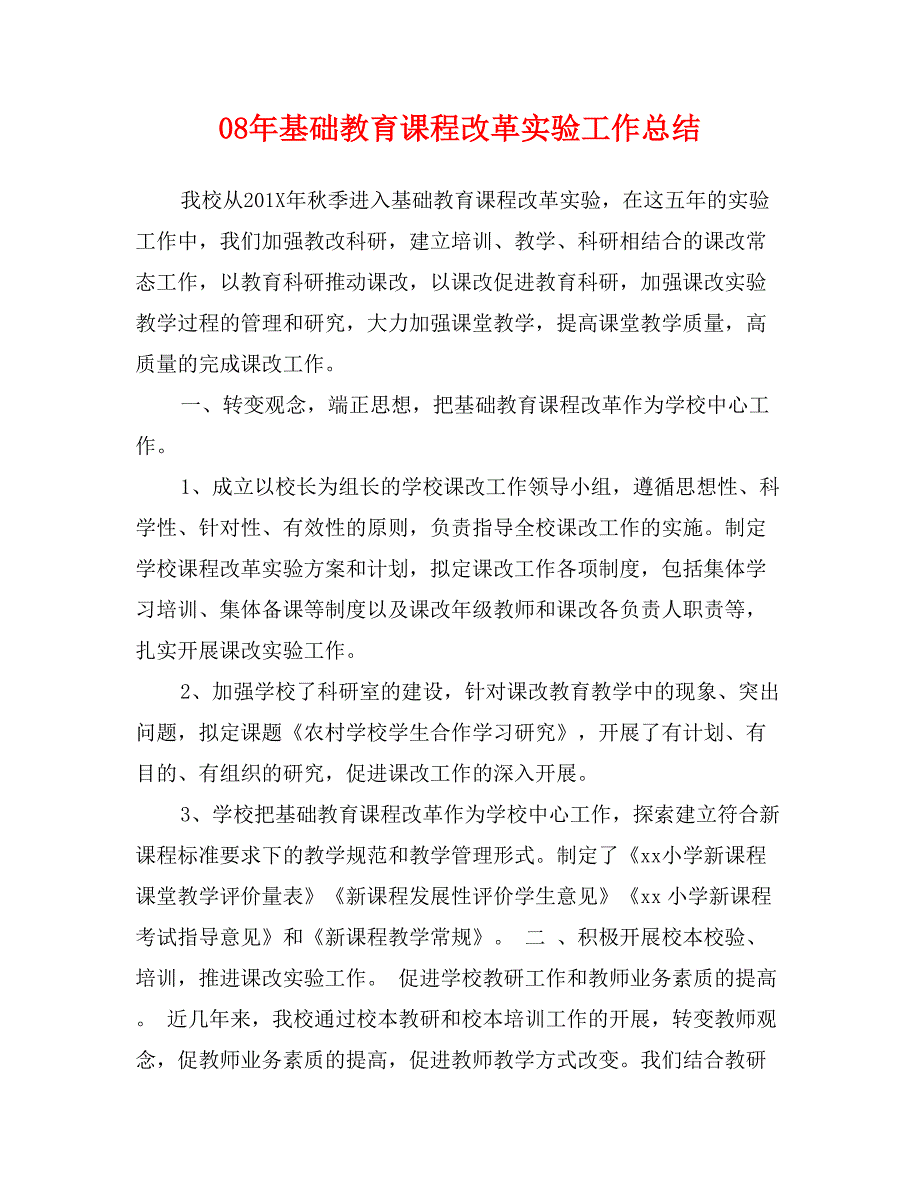 08年基础教育课程改革实验工作总结

我校从201X年秋季进入基础教育课程改革实验，在这五年的实验工作中，我们加强教改科研，建立培训、教学、科研相结合的课改常态工作，以教育科研推动课改，以课改促进教育科研，加强课改实验教学过程的管理和研究，大力加强课堂教学，提高课堂教学质量，高质量的完成课改工作。

一、转变观念，端正思想，把基础教育课程改革作为学校中心工作。

1、成立以校长为组长的学校课改工作领导小组，遵循思想性、科学性、针对性、有效性的原则，负责指导全校课改工作的实施。制定学校课程改革实验方案和计划，拟定课改工作各项制度，包括集体学习培训、集体备课等制度以及课改年级教师和课改各负责人职责等，扎实开展课改实验工作。

2、加强学校了科研室的建设，针对课改教育教学中的现象、突出问题，拟定课题《农村学校学生合作学习研究》，开展了有计划、有目的、有组织的研究，促进课改工作的深入开展。

3、学校把基础教育课程改革作为学校中心工作，探索建立符合新课程标准要求下的教学规范和教学管理形式。制定了《xx小学新课程课堂教学评价量表》《新课程发展性评价学生意见》《xx 小学新课程考试指导意见》和《新课程教学常规》。 二 、积极开展校本校验、培训，推进课改实验工作。 促进学校教研工作和教师业务素质的提高。 近几年来，我校通过校本教研和校本培训工作的开展，转变教师观念，促教师业务素质的提高，促进教师教学方式改变。我们结合教研